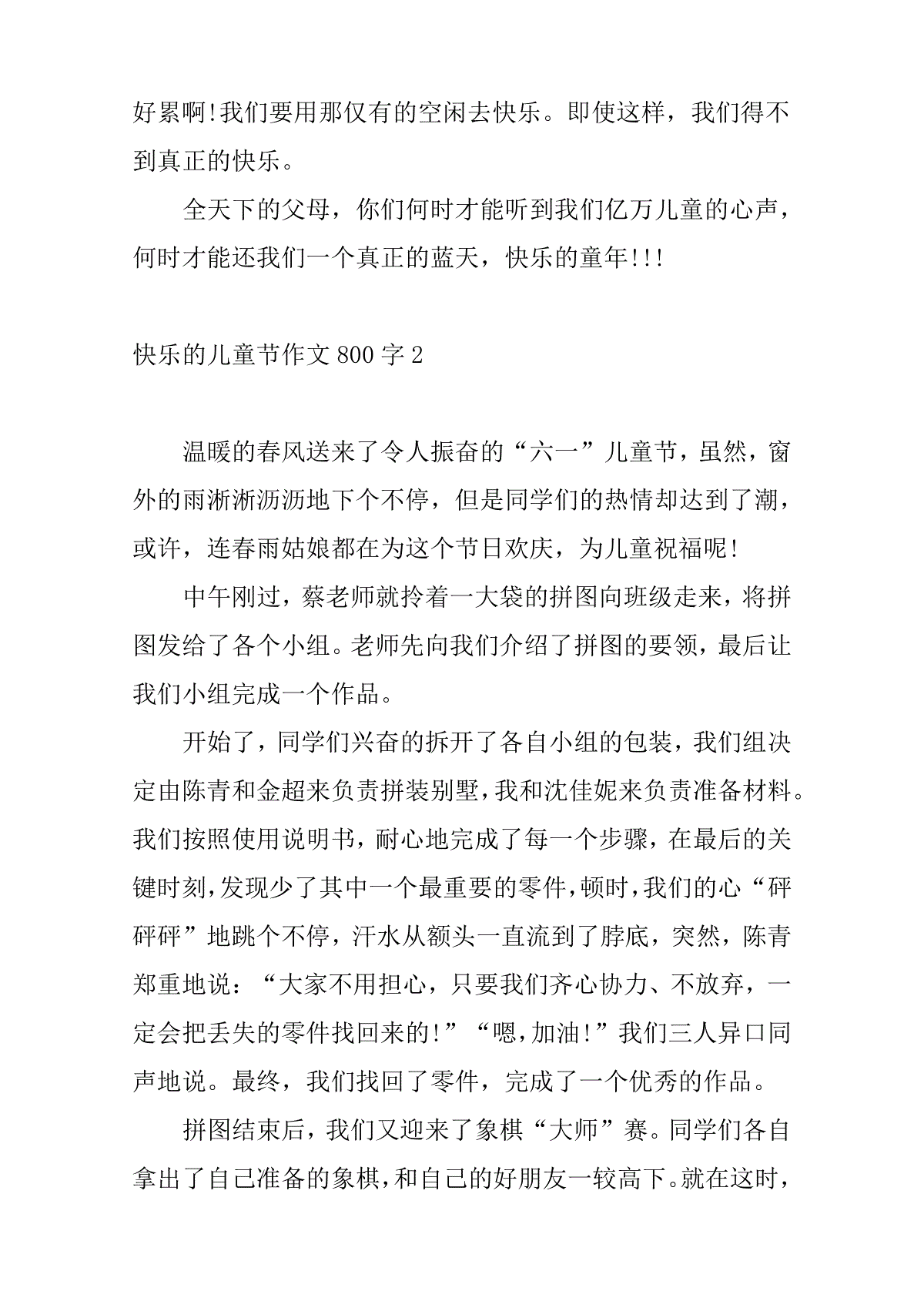 好累啊!我们要用那仅有的空闲去快乐。即使这样，我们得不到真正的快乐。

全天下的父母，你们何时才能听到我们亿万儿童的心声，何时才能还我们一个真正的蓝天，快乐的童年!!!

快乐的儿童节作文 800 字 2

温暖的春风送来了令人振奋的“六一”儿童节，虽然，窗外的雨淅淅沥沥地下个不停，但是同学们的热情却达到了潮，或许，连春雨姑娘都在为这个节日欢庆，为儿童祝福呢!

中午刚过，蔡老师就拎着一大袋的拼图向班级走来，将拼图发给了各个小组。老师先向我们介绍了拼图的要领，最后让我们小组完成一个作品。

开始了，同学们兴奋的拆开了各自小组的包装，我们组决定由陈青和金超来负责拼装别墅，我和沈佳妮来负责准备材料。我们按照使用说明书，耐心地完成了每一个步骤，在最后的关键时刻，发现少了其中一个最重要的零件，顿时，我们的心“砰砰砰”地跳个不停，汗水从额头一直流到了脖底，突然，陈青郑重地说：“大家不用担心，只要我们齐心协力、不放弃，一定会把丢失的零件找回来的!”“嗯，加油!”我们三人异口同声地说。最终，我们找回了零件，完成了一个优秀的作品。

拼图结束后，我们又迎来了象棋“大师”赛。同学们各自拿出了自己准备的象棋，和自己的好朋友一较高下。就在这时，